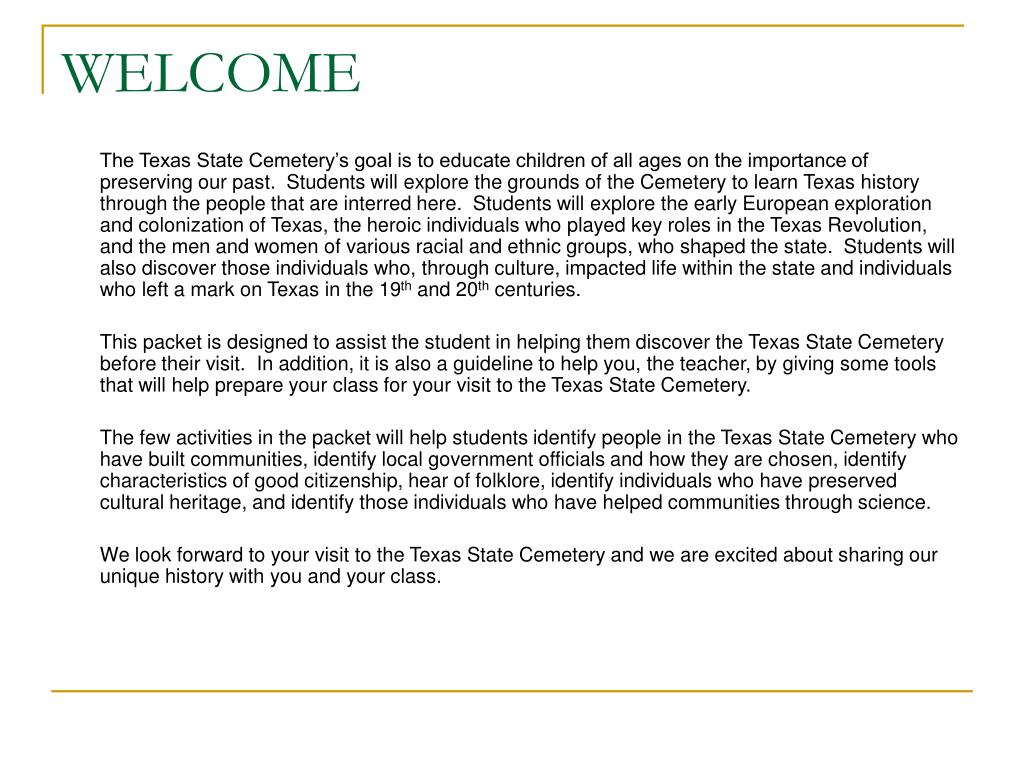 WELCOME

The Texas State Cemetery’s goal is to educate children of all ages on the importance of preserving our past.  Students will explore the grounds of the Cemetery to learn Texas history through the people that are interred here.  Students will explore the early European exploration and colonization of Texas, the heroic individuals who played key roles in the Texas Revolution, and the men and women of various racial and ethnic groups, who shaped the state.  Students will also discover those individuals who, through culture, impacted life within the state and individuals who left a mark on Texas in the 19$^{th}$ and 20$^{th}$ centuries.

This packet is designed to assist the student in helping them discover the Texas State Cemetery before their visit.  In addition, it is also a guideline to help you, the teacher, by giving some tools that will help prepare your class for your visit to the Texas State Cemetery.

The few activities in the packet will help students identify people in the Texas State Cemetery who have built communities, identify local government officials and how they are chosen, identify characteristics of good citizenship, hear of folklore, identify individuals who have preserved cultural heritage, and identify those individuals who have helped communities through science.

We look forward to your visit to the Texas State Cemetery and we are excited about sharing our unique history with you and your class.